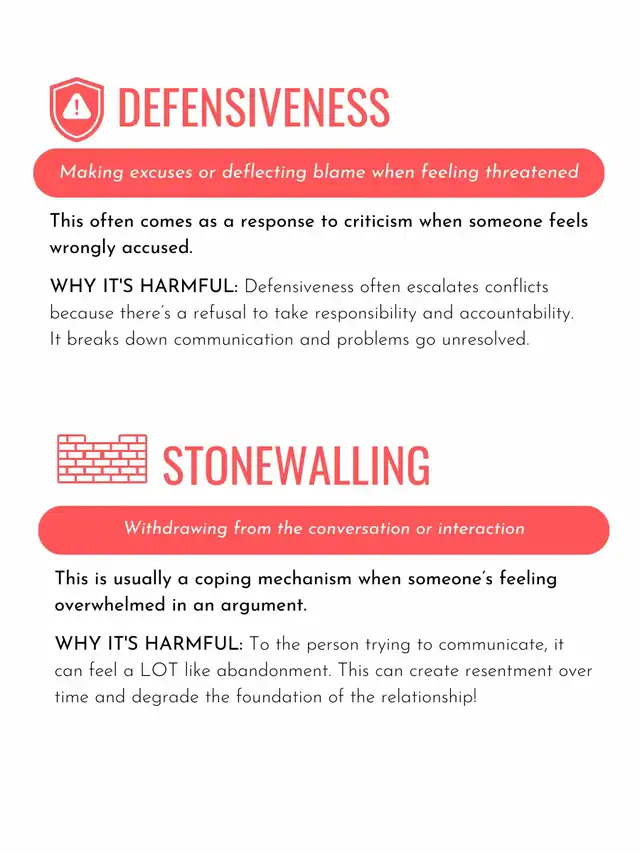 DEFENSIVENESS

Making excuses or deflecting blame when feeling threatened

This often comes as a response to criticism when someone feels wrongly accused.

WHY IT'S HARMFUL: Defensiveness often escalates conflicts because there's a refusal to take responsibility and accountability. It breaks down communication and problems go unresolved.

STONEWALLING

Withdrawing from the conversation or interaction

This is usually a coping mechanism when someone's feeling overwhelmed in an argument.

WHY IT'S HARMFUL: To the person trying to communicate, it can feel a LOT like abandonment. This can create resentment over time and degrade the foundation of the relationship!